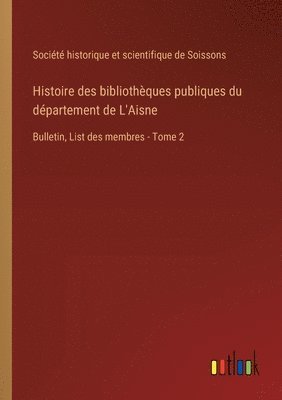 Société historique et scientifique de Soissons

Histoire des bibliothèques publiques du département de L'Aisne

Bulletin, List des membres - Tome 2

outlook